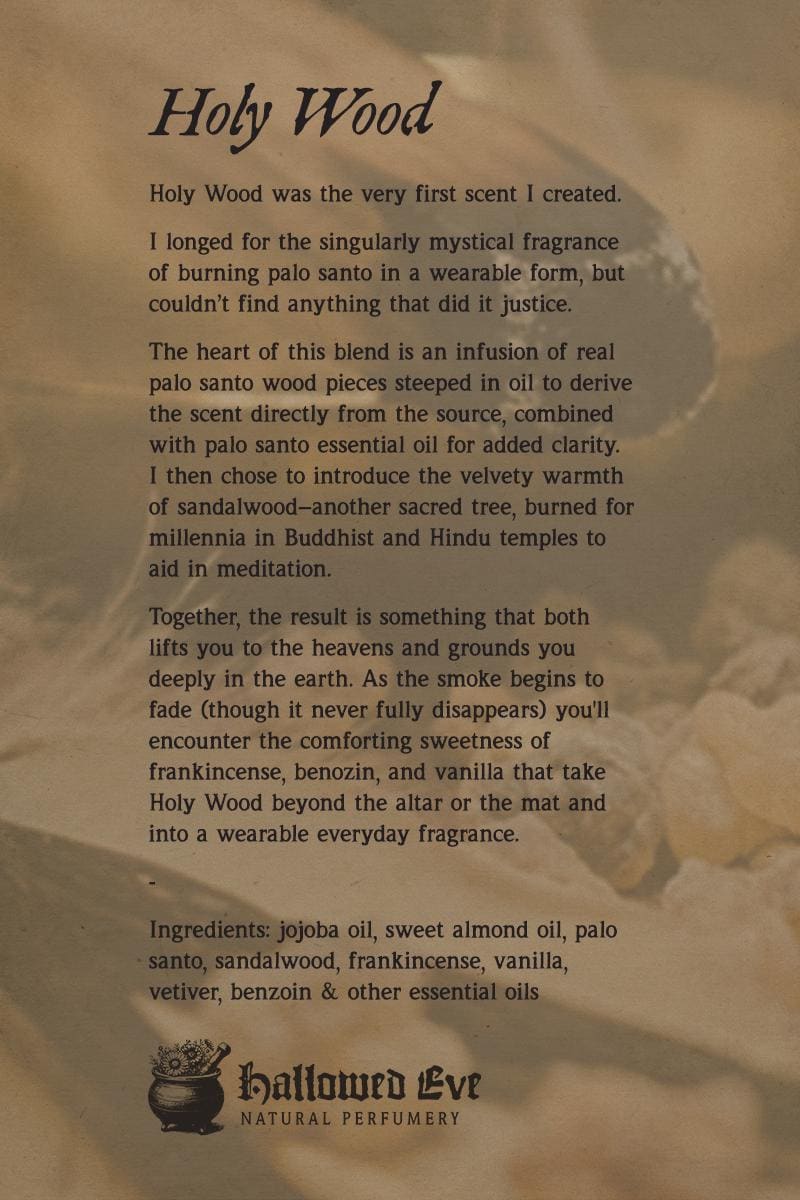 Holy Wood

Holy Wood was the very first scent I created.

I longed for the singularly mystical fragrance of burning palo santo in a wearable form, but couldn't find anything that did it justice.

The heart of this blend is an infusion of real palo santo wood pieces steeped in oil to derive the scent directly from the source, combined with palo santo essential oil for added clarity. I then chose to introduce the velvety warmth of sandalwood—another sacred tree, burned for millennia in Buddhist and Hindu temples to aid in meditation.

Together, the result is something that both lifts you to the heavens and grounds you deeply in the earth. As the smoke begins to fade (though it never fully disappears) you'll encounter the comforting sweetness of frankincense, benozin, and vanilla that take Holy Wood beyond the altar or the mat and into a wearable everyday fragrance.

-

Ingredients: jojoba oil, sweet almond oil, palo santo, sandalwood, frankincense, vanilla, vetiver, benzoin & other essential oils

Hallowed Eve
NATURAL PERFUMERY